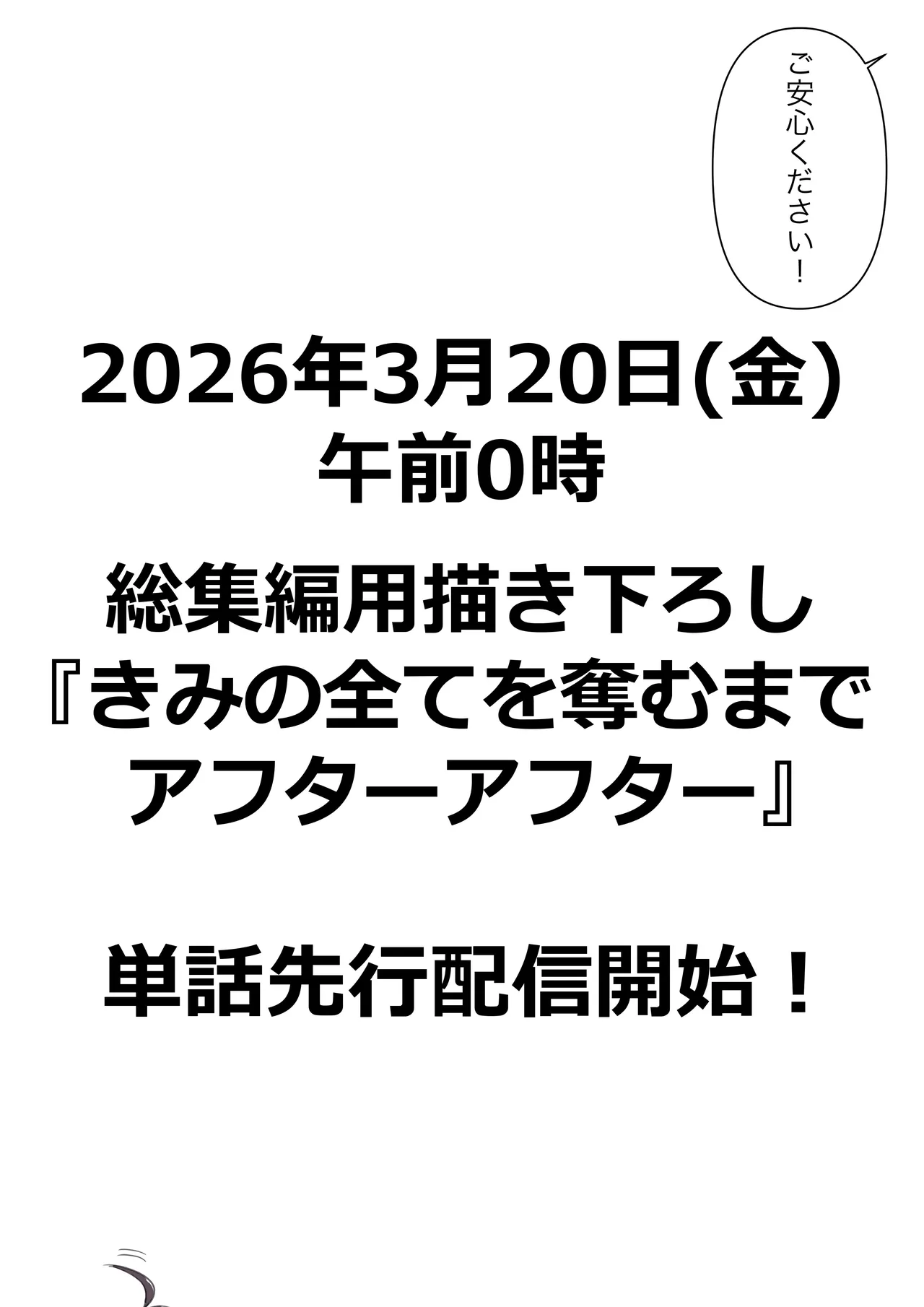 ご安心ください！

2026年3月20日(金)
午前0時

総集編用描き下ろし
『きみの全てを奪むまで
アフターアフター』

単話先行配信開始！